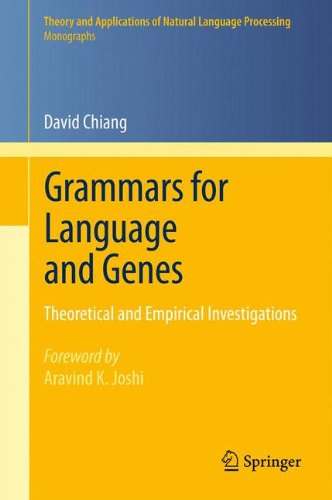 Theory and Applications of Natural Language Processing
Monographs

David Chiang

Grammars for Language and Genes

Theoretical and Empirical Investigations

Foreword by
Aravind K. Joshi

Springer